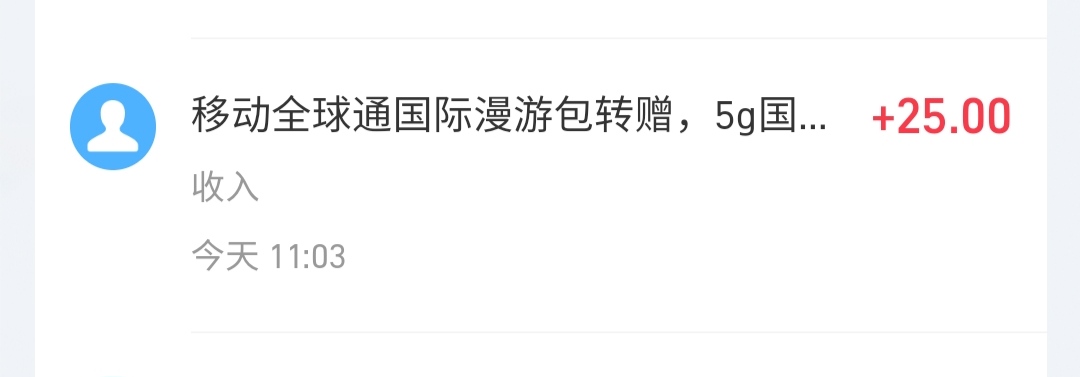 移动全球通国际漫游包转赠，5g国... +25.00

收入

今天 11:03